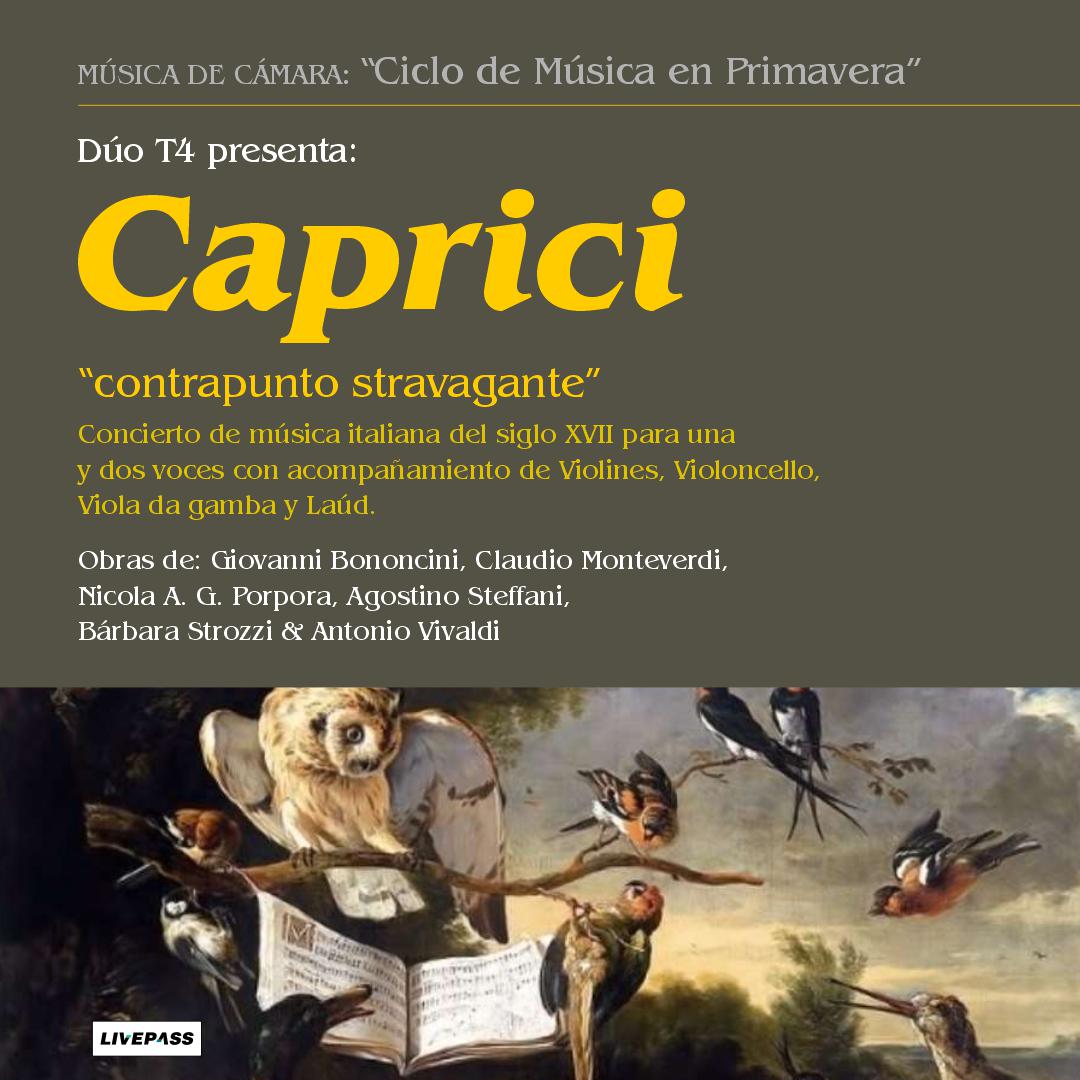 MÚSICA DE CÁMARA: "Ciclo de Música en Primavera"

Dúo T4 presenta:

Caprici

"contrapunto stravagante"

Concierto de música italiana del siglo XVII para una y dos voces con acompañamiento de Violines, Violoncello, Viola da gamba y Laúd.

Obras de: Giovanni Bononcini, Claudio Monteverdi, Nicola A. G. Porpora, Agostino Steffani, Bárbara Strozzi & Antonio Vivaldi

LIVEPASS